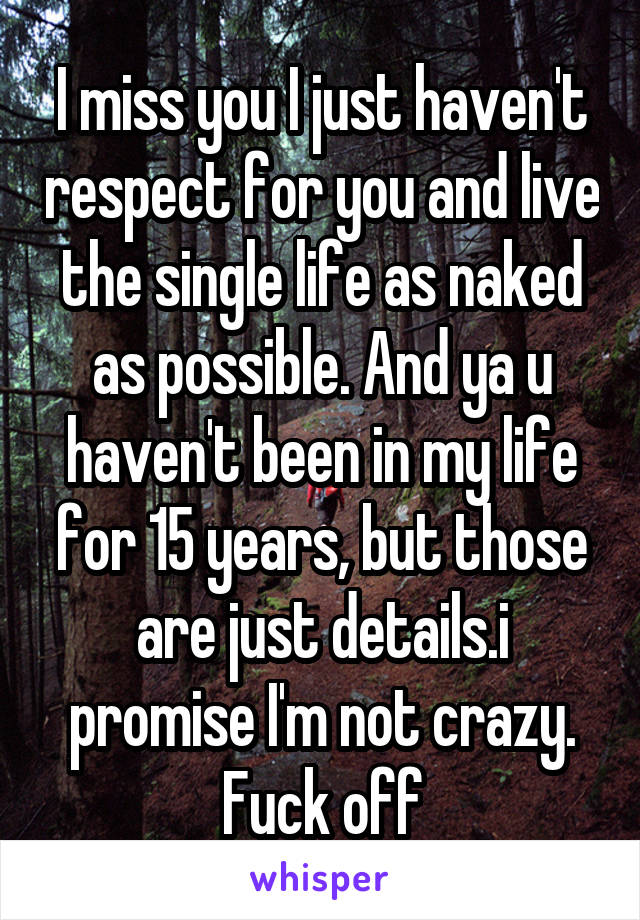 I miss you I just haven't respect for you and live the single life as naked as possible. And ya u haven't been in my life for 15 years, but those are just details.i promise I'm not crazy. Fuck off

whisper